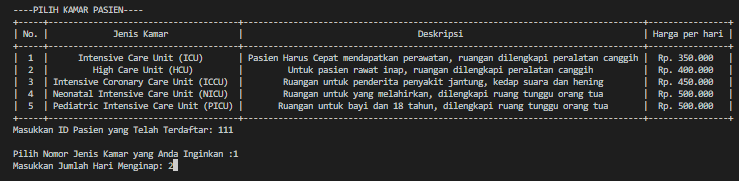 ----PILIH KAMAR PASIEN----

| No. | Jenis Kamar | Deskripsi | Harga per hari |
|---|---|---|---|
| 1 | Intensive Care Unit (ICU) | Pasien Harus Cepat mendapatkan perawatan, ruangan dilengkapi peralatan canggih | Rp. 350.000 |
| 2 | High Care Unit (HCU) | Untuk pasien rawat inap, ruangan dilengkapi peralatan canggih | Rp. 400.000 |
| 3 | Intensive Coronary Care Unit (ICCU) | Ruangan untuk penderita penyakit jantung, kedap suara dan hening | Rp. 450.000 |
| 4 | Neonatal Intensive Care Unit (NICU) | Ruangan untuk yang melahirkan, dilengkapi ruang tunggu orang tua | Rp. 500.000 |
| 5 | Pediatric Intensive Care Unit (PICU) | Ruangan untuk bayi dan 18 tahun, dilengkapi ruang tunggu orang tua | Rp. 500.000 |

Masukkan ID Pasien yang Telah Terdaftar: 111

Pilih Nomor Jenis Kamar yang Anda Inginkan :1
Masukkan Jumlah Hari Menginap: 2